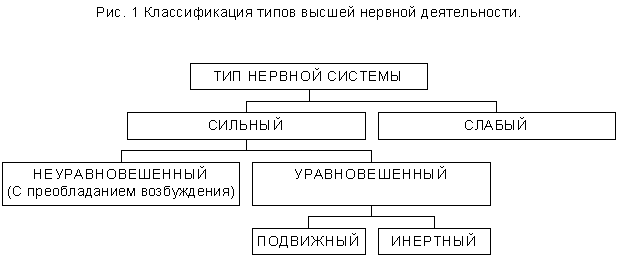 Рис. 1 Классификация типов высшей нервной деятельности.

ТИП НЕРВНОЙ СИСТЕМЫ

СИЛЬНЫЙ

СЛАБЫЙ

НЕУРАВНОВЕШЕННЫЙ
(С преобладанием возбуждения)

УРАВНОВЕШЕННЫЙ

ПОДВИЖНЫЙ

ИНЕРТНЫЙ